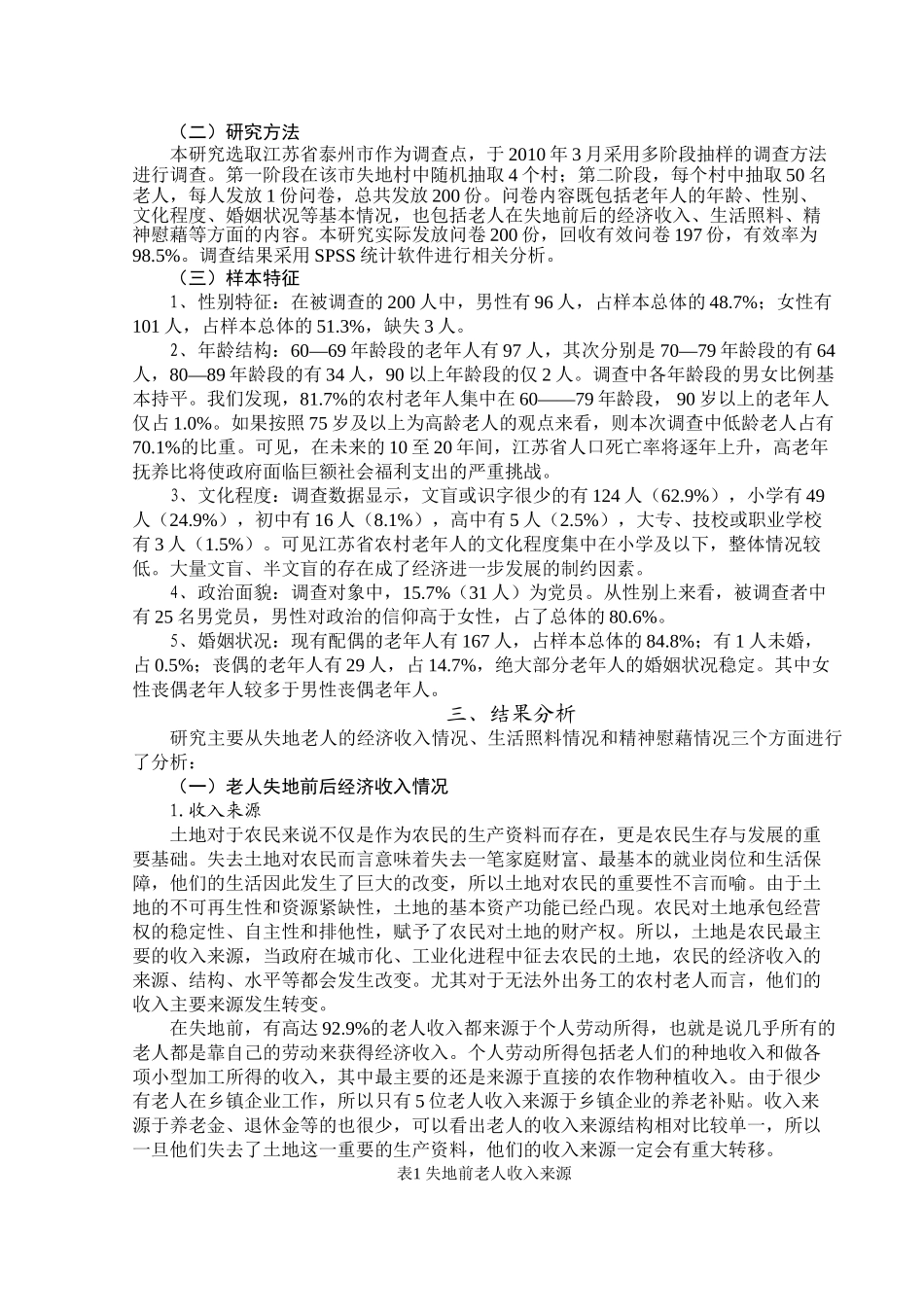 （二）研究方法

本研究选取江苏省泰州市作为调查点，于 2010 年 3 月采用多阶段抽样的调查方法进行调查。第一阶段在该市失地村中随机抽取 4 个村；第二阶段，每个村中抽取 50 名老人，每人发放 1 份问卷，总共发放 200 份。问卷内容既包括老年人的年龄、性别、文化程度、婚姻状况等基本情况，也包括老人在失地前后的经济收入、生活照料、精神慰藉等方面的内容。本研究实际发放问卷 200 份，回收有效问卷 197 份，有效率为 98.5%。调查结果采用 SPSS 统计软件进行相关分析。

（三）样本特征

1、性别特征：在被调查的 200 人中，男性有 96 人，占样本总体的 48.7%；女性有 101 人，占样本总体的 51.3%，缺失 3 人。

2、年龄结构：60—69 年龄段的老年人有 97 人，其次分别是 70—79 年龄段的有 64 人，80—89 年龄段的有 34 人，90 以上年龄段的仅 2 人。调查中各年龄段的男女比例基本持平。我们发现，81.7%的农村老年人集中在 60——79 年龄段， 90 岁以上的老年人仅占 1.0%。如果按照 75 岁及以上为高龄老人的观点来看，则本次调查中低龄老人占有 70.1%的比重。可见，在未来的 10 至 20 年间，江苏省人口死亡率将逐年上升，高老年抚养比将使政府面临巨额社会福利支出的严重挑战。

3、文化程度：调查数据显示，文盲或识字很少的有 124 人（62.9%），小学有 49 人（24.9%），初中有 16 人（8.1%），高中有 5 人（2.5%），大专、技校或职业学校有 3 人（1.5%）。可见江苏省农村老年人的文化程度集中在小学及以下，整体情况较低。大量文盲、半文盲的存在成了经济进一步发展的制约因素。

4、政治面貌：调查对象中，15.7%（31 人）为党员。从性别上来看，被调查者中有 25 名男党员，男性对政治的信仰高于女性，占了总体的 80.6%。

5、婚姻状况：现有配偶的老年人有 167 人，占样本总体的 84.8%；有 1 人未婚，占 0.5%；丧偶的老年人有 29 人，占 14.7%，绝大部分老年人的婚姻状况稳定。其中女性丧偶老年人较多于男性丧偶老年人。

三、结果分析

研究主要从失地老人的经济收入情况、生活照料情况和精神慰藉情况三个方面进行了分析：

（一）老人失地前后经济收入情况

1. 收入来源

土地对于农民来说不仅是作为农民的生产资料而存在，更是农民生存与发展的重要基础。失去土地对农民而言意味着失去一笔家庭财富、最基本的就业岗位和生活保障，他们的生活因此发生了巨大的改变，所以土地对农民的重要性不言而喻。由于土地的不可再生性和资源紧缺性，土地的基本资产功能已经凸现。农民对土地承包经营权的稳定性、自主性和排他性，赋予了农民对土地的财产权。所以，土地是农民最主要的收入来源，当政府在城市化、工业化进程中征去农民的土地，农民的经济收入的来源、结构、水平等都会发生改变。尤其对于无法外出务工的农村老人而言，他们的收入主要来源发生转变。

在失地前，有高达 92.9%的老人收入都来源于个人劳动所得，也就是说几乎所有的老人都是靠自己的劳动来获得经济收入。个人劳动所得包括老人们的种地收入和做各项小型加工所得的收入，其中最主要的还是来源于直接的农作物种植收入。由于很少有老人在乡镇企业工作，所以只有 5 位老人收入来源于乡镇企业的养老补贴。收入来源于养老金、退休金等的也很少，可以看出老人的收入来源结构相对比较单一，所以一旦他们失去了土地这一重要的生产资料，他们的收入来源一定会有重大转移。

表1 失地前老人收入来源